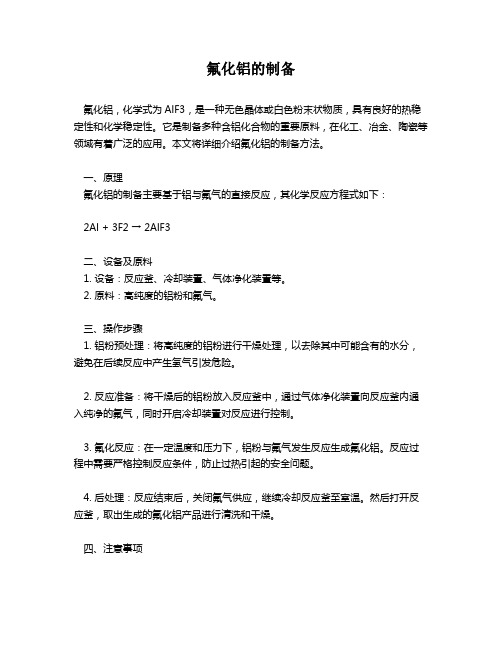 氟化铝的制备

氟化铝，化学式为 AlF3，是一种无色晶体或白色粉末状物质，具有良好的热稳定性和化学稳定性。它是制备多种含铝化合物的重要原料，在化工、冶金、陶瓷等领域有着广泛的应用。本文将详细介绍氟化铝的制备方法。

一、原理
氟化铝的制备主要基于铝与氟气的直接反应，其化学反应方程式如下：

2Al + 3F2 → 2AlF3

二、设备及原料
1. 设备：反应釜、冷却装置、气体净化装置等。
2. 原料：高纯度的铝粉和氟气。

三、操作步骤
1. 铝粉预处理：将高纯度的铝粉进行干燥处理，以去除其中可能含有的水分，避免在后续反应中产生氢气引发危险。

2. 反应准备：将干燥后的铝粉放入反应釜中，通过气体净化装置向反应釜内通入纯净的氟气，同时开启冷却装置对反应进行控制。

3. 氟化反应：在一定温度和压力下，铝粉与氟气发生反应生成氟化铝。反应过程中需要严格控制反应条件，防止过热引起的安全问题。

4. 后处理：反应结束后，关闭氟气供应，继续冷却反应釜至室温。然后打开反应釜，取出生成的氟化铝产品进行清洗和干燥。

四、注意事项